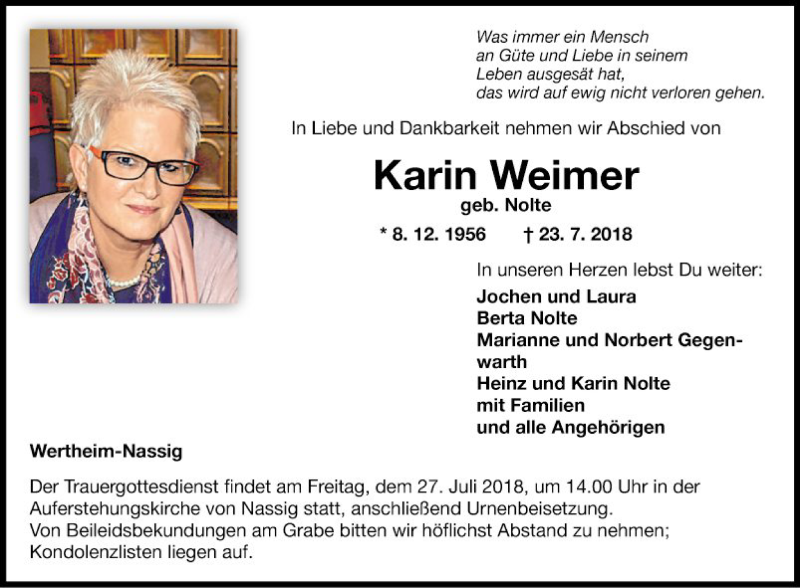 Was immer ein Mensch
an Güte und Liebe in seinem
Leben ausgesät hat,
das wird auf ewig nicht verloren gehen.

In Liebe und Dankbarkeit nehmen wir Abschied von

Karin Weimer
geb. Nolte

* 8. 12. 1956 † 23. 7. 2018

In unseren Herzen lebst Du weiter:

Jochen und Laura
Berta Nolte
Marianne und Norbert Gegenwarth
Heinz und Karin Nolte
mit Familien
und alle Angehörigen

Wertheim-Nassig

Der Trauergottesdienst findet am Freitag, dem 27. Juli 2018, um 14.00 Uhr in der Auferstehungskirche von Nassig statt, anschließend Urnenbeisetzung.
Von Beileidsbekundungen am Grabe bitten wir höflichst Abstand zu nehmen; Kondolenzlisten liegen auf.